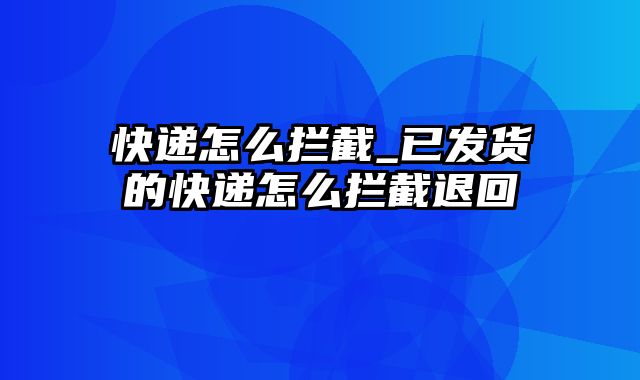 快递怎么拦截_已发货的快递怎么拦截退回